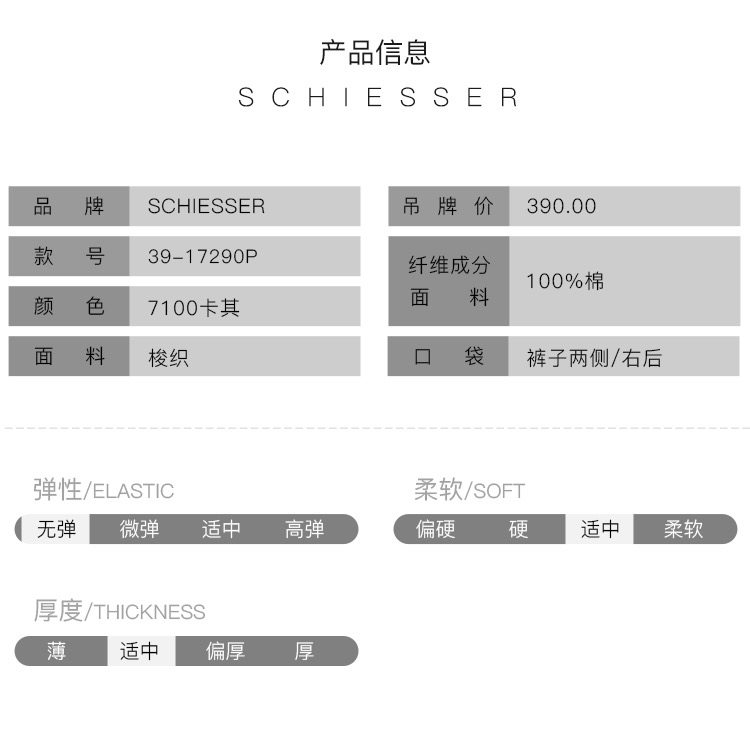 产品信息

SCHIESSER

| 品 牌 | SCHIESSER |
|---|---|
| 款 号 | 39-17290P |
| 颜 色 | 7100卡其 |
| 面 料 | 梭织 |

| 吊 牌 价 | 390.00 |
|---|---|
| 纤维成分 面 料 | 100%棉 |
| 口 袋 | 裤子两侧/右后 |

弹性/ELASTIC

无弹 微弹 适中 高弹

柔软/SOFT

偏硬 硬 适中 柔软

厚度/THICKNESS

薄 适中 偏厚 厚